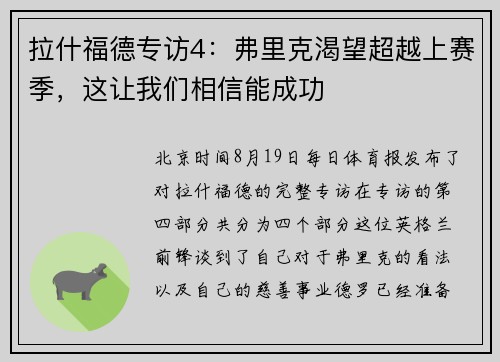 拉什福德专访4：弗里克渴望超越上赛季，这让我们相信能成功

北京时间8月19日每日体育报发布了对拉什福德的完整专访在专访的第四部分共分为四个部分这位英格兰前锋谈到了自己对于弗里克的看法以及自己的慈善事业德罗已经准备